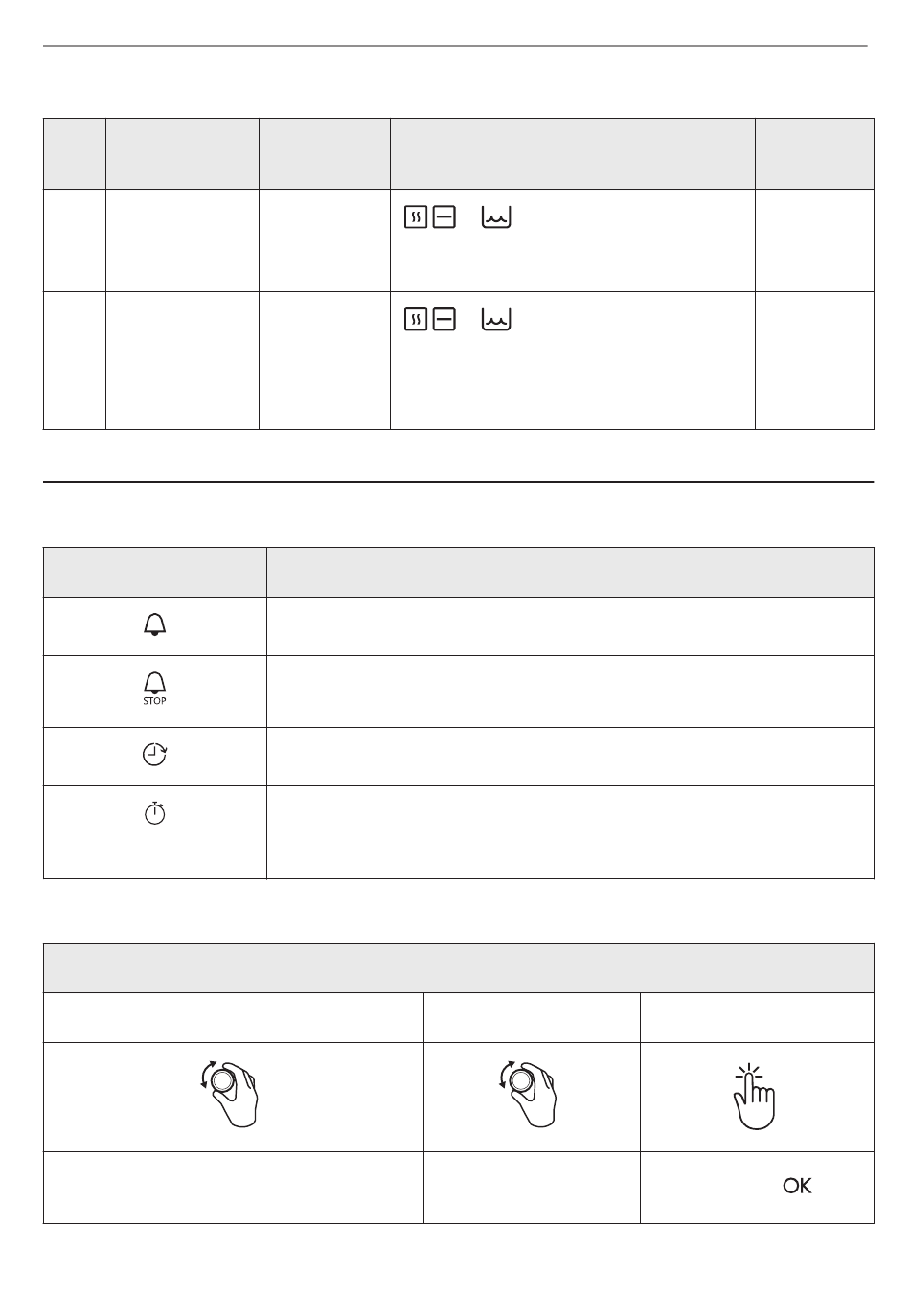 STOP

OK